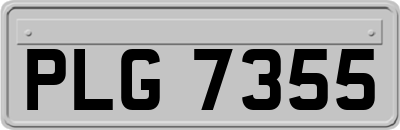 PLG 7355